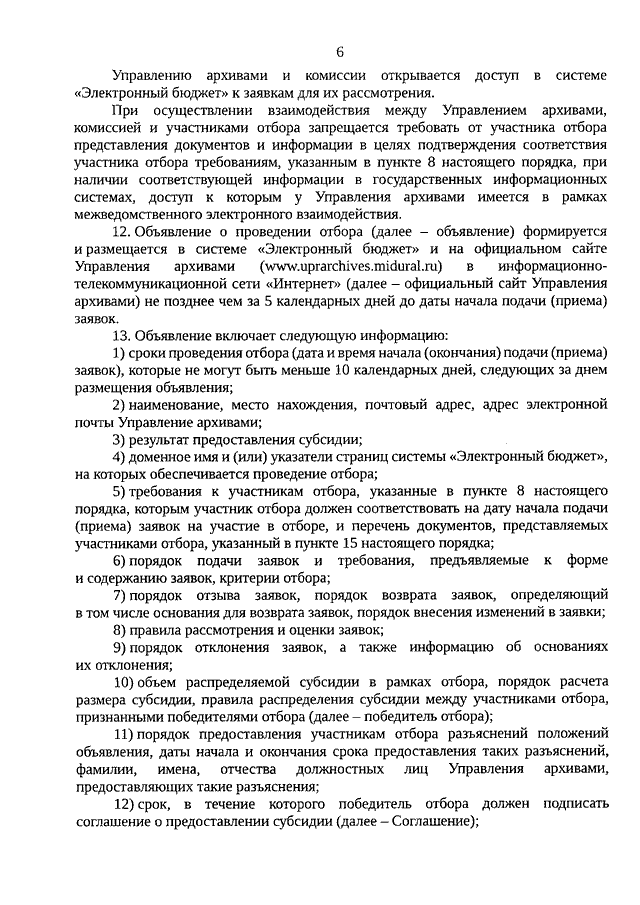 6

Управлению архивами и комиссии открывается доступ в системе «Электронный бюджет» к заявкам для их рассмотрения.

При осуществлении взаимодействия между Управлением архивами, комиссией и участниками отбора запрещается требовать от участника отбора представления документов и информации в целях подтверждения соответствия участника отбора требованиям, указанным в пункте 8 настоящего порядка, при наличии соответствующей информации в государственных информационных системах, доступ к которым у Управления архивами имеется в рамках межведомственного электронного взаимодействия.

12. Объявление о проведении отбора (далее – объявление) формируется и размещается в системе «Электронный бюджет» и на официальном сайте Управления архивами (www.uprarchives.midural.ru) в информационно-телекоммуникационной сети «Интернет» (далее – официальный сайт Управления архивами) не позднее чем за 5 календарных дней до даты начала подачи (приема) заявок.

13. Объявление включает следующую информацию:

1) сроки проведения отбора (дата и время начала (окончания) подачи (приема) заявок), которые не могут быть меньше 10 календарных дней, следующих за днем размещения объявления;

2) наименование, место нахождения, почтовый адрес, адрес электронной почты Управление архивами;

3) результат предоставления субсидии;

4) доменное имя и (или) указатели страниц системы «Электронный бюджет», на которых обеспечивается проведение отбора;

5) требования к участникам отбора, указанные в пункте 8 настоящего порядка, которым участник отбора должен соответствовать на дату начала подачи (приема) заявок на участие в отборе, и перечень документов, представляемых участниками отбора, указанный в пункте 15 настоящего порядка;

6) порядок подачи заявок и требования, предъявляемые к форме и содержанию заявок, критерии отбора;

7) порядок отзыва заявок, порядок возврата заявок, определяющий в том числе основания для возврата заявок, порядок внесения изменений в заявки;

8) правила рассмотрения и оценки заявок;

9) порядок отклонения заявок, а также информацию об основаниях их отклонения;

10) объем распределяемой субсидии в рамках отбора, порядок расчета размера субсидии, правила распределения субсидии между участниками отбора, признанными победителями отбора (далее – победитель отбора);

11) порядок предоставления участникам отбора разъяснений положений объявления, даты начала и окончания срока предоставления таких разъяснений, фамилии, имена, отчества должностных лиц Управления архивами, предоставляющих такие разъяснения;

12) срок, в течение которого победитель отбора должен подписать соглашение о предоставлении субсидии (далее – Соглашение);